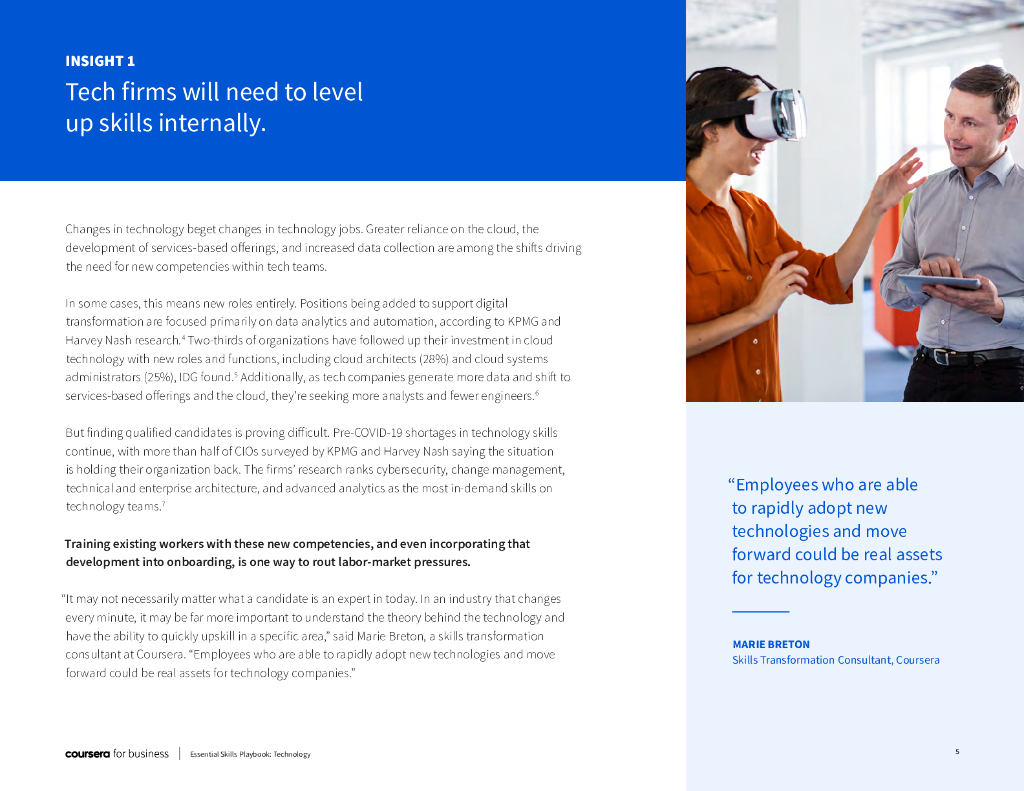 INSIGHT 1

Tech firms will need to level up skills internally.

Changes in technology beget changes in technology jobs. Greater reliance on the cloud, the development of services-based offerings, and increased data collection are among the shifts driving the need for new competencies within tech teams.

In some cases, this means new roles entirely. Positions being added to support digital transformation are focused primarily on data analytics and automation, according to KPMG and Harvey Nash research.$^4$ Two-thirds of organizations have followed up their investment in cloud technology with new roles and functions, including cloud architects (28%) and cloud systems administrators (25%), IDG found.$^5$ Additionally, as tech companies generate more data and shift to services-based offerings and the cloud, they're seeking more analysts and fewer engineers.$^6$

But finding qualified candidates is proving difficult. Pre-COVID-19 shortages in technology skills continue, with more than half of CIOs surveyed by KPMG and Harvey Nash saying the situation is holding their organization back. The firms' research ranks cybersecurity, change management, technical and enterprise architecture, and advanced analytics as the most in-demand skills on technology teams.$^7$

Training existing workers with these new competencies, and even incorporating that development into onboarding, is one way to rout labor-market pressures.

"It may not necessarily matter what a candidate is an expert in today. In an industry that changes every minute, it may be far more important to understand the theory behind the technology and have the ability to quickly upskill in a specific area," said Marie Breton, a skills transformation consultant at Coursera. "Employees who are able to rapidly adopt new technologies and move forward could be real assets for technology companies."

"Employees who are able to rapidly adopt new technologies and move forward could be real assets for technology companies."

MARIE BRETON
Skills Transformation Consultant, Coursera

coursera for business | Essential Skills Playbook: Technology

5